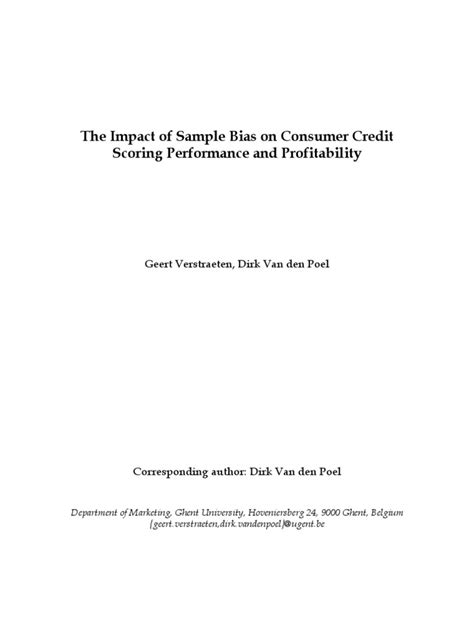 The Impact of Sample Bias on Consumer Credit Scoring Performance and Profitability

Geert Verstraeten, Dirk Van den Poel

Corresponding author: Dirk Van den Poel

Department of Marketing, Ghent University, Hoveniersberg 24, 9000 Ghent, Belgium
{geert.verstraeten,dirk.vandenpoel}@ugent.be